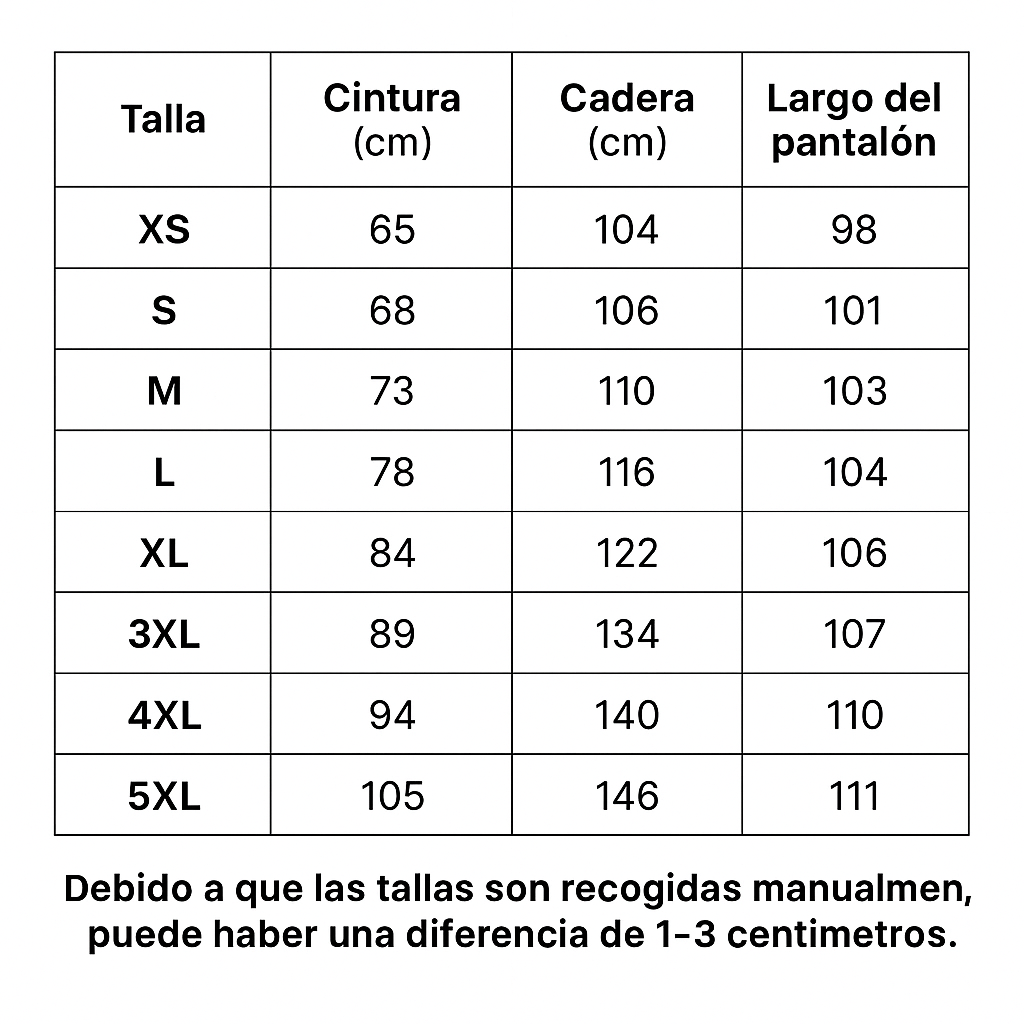 | Talla | Cintura (cm) | Cadera (cm) | Largo del pantalón |
|---|---|---|---|
| XS | 65 | 104 | 98 |
| S | 68 | 106 | 101 |
| M | 73 | 110 | 103 |
| L | 78 | 116 | 104 |
| XL | 84 | 122 | 106 |
| 3XL | 89 | 134 | 107 |
| 4XL | 94 | 140 | 110 |
| 5XL | 105 | 146 | 111 |

Debido a que las tallas son recogidas manualmen, puede haber una diferencia de 1-3 centimetros.